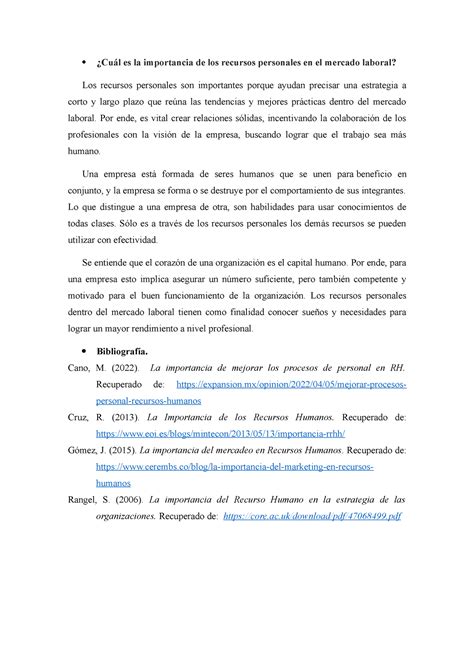 • ¿Cuál es la importancia de los recursos personales en el mercado laboral?

Los recursos personales son importantes porque ayudan precisar una estrategia a corto y largo plazo que reúna las tendencias y mejores prácticas dentro del mercado laboral. Por ende, es vital crear relaciones sólidas, incentivando la colaboración de los profesionales con la visión de la empresa, buscando lograr que el trabajo sea más humano.

Una empresa está formada de seres humanos que se unen para beneficio en conjunto, y la empresa se forma o se destruye por el comportamiento de sus integrantes. Lo que distingue a una empresa de otra, son habilidades para usar conocimientos de todas clases. Sólo es a través de los recursos personales los demás recursos se pueden utilizar con efectividad.

Se entiende que el corazón de una organización es el capital humano. Por ende, para una empresa esto implica asegurar un número suficiente, pero también competente y motivado para el buen funcionamiento de la organización. Los recursos personales dentro del mercado laboral tienen como finalidad conocer sueños y necesidades para lograr un mayor rendimiento a nivel profesional.

• Bibliografía.

Cano, M. (2022). La importancia de mejorar los procesos de personal en RH. Recuperado de: https://expansion.mx/opinion/2022/04/05/mejorar-procesos-personal-recursos-humanos

Cruz, R. (2013). La Importancia de los Recursos Humanos. Recuperado de: https://www.eoi.es/blogs/mintecon/2013/05/13/importancia-rrhh/

Gómez, J. (2015). La importancia del mercadeo en Recursos Humanos. Recuperado de: https://www.cerembs.co/blog/la-importancia-del-marketing-en-recursos-humanos

Rangel, S. (2006). La importancia del Recurso Humano en la estrategia de las organizaciones. Recuperado de: https://core.ac.uk/download/pdf/47068499.pdf